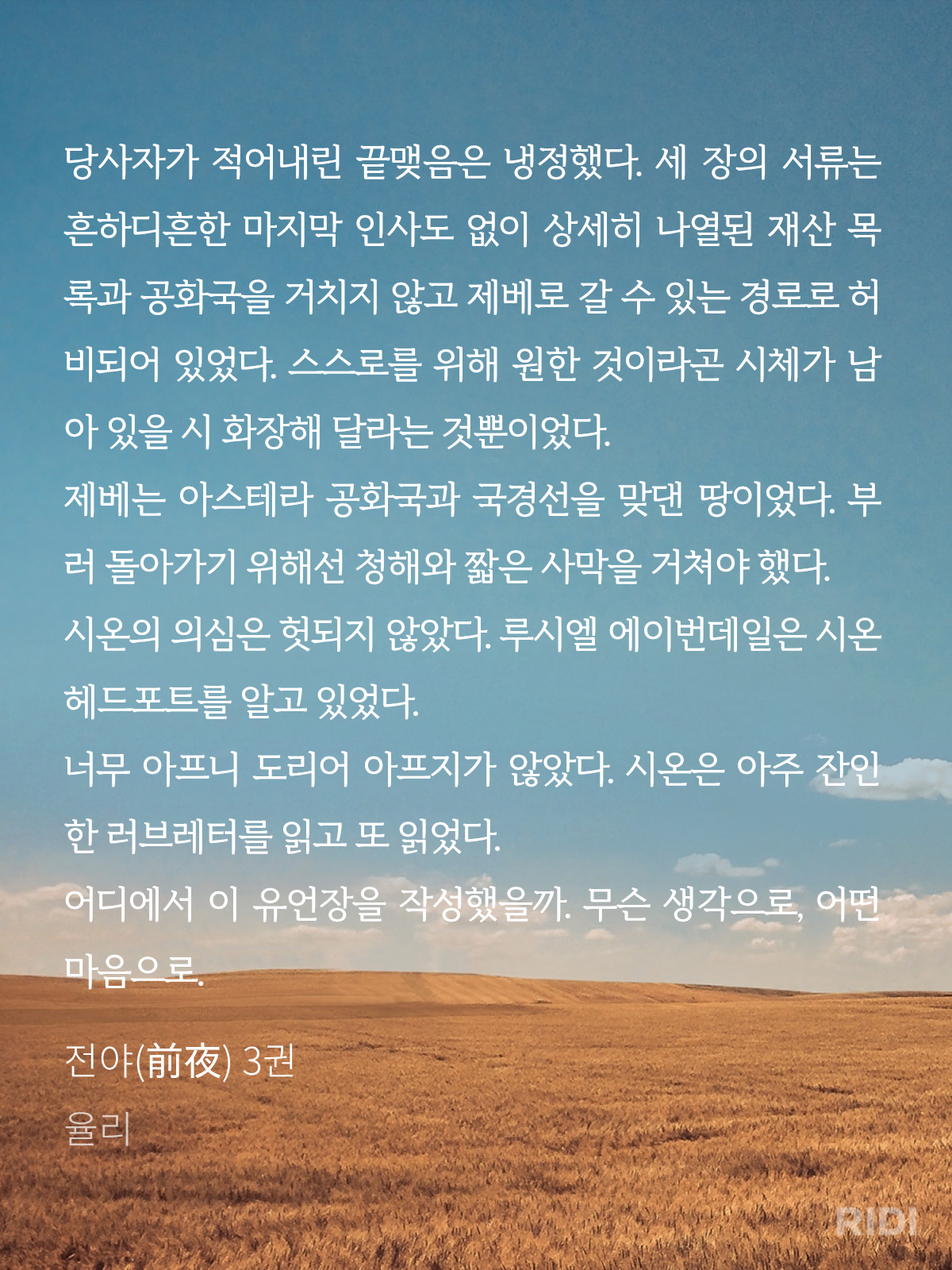 당사자가 적어내린 끝맺음은 냉정했다. 세 장의 서류는 흔하디흔한 마지막 인사도 없이 상세히 나열된 재산 목록과 공화국을 거치지 않고 제베로 갈 수 있는 경로로 허비되어 있었다. 스스로를 위해 원한 것이라곤 시체가 남아 있을 시 화장해 달라는 것뿐이었다.

제베는 아스테라 공화국과 국경선을 맞댄 땅이었다. 부러 돌아가기 위해선 청해와 짧은 사막을 거쳐야 했다.

시온의 의심은 헛되지 않았다. 루시엘 에이번데일은 시온 헤드포트를 알고 있었다.

너무 아프니 도리어 아프지가 않았다. 시온은 아주 잔인한 러브레터를 읽고 또 읽었다.

어디에서 이 유언장을 작성했을까. 무슨 생각으로, 어떤 마음으로.

전야(前夜) 3권
율리

RIDI